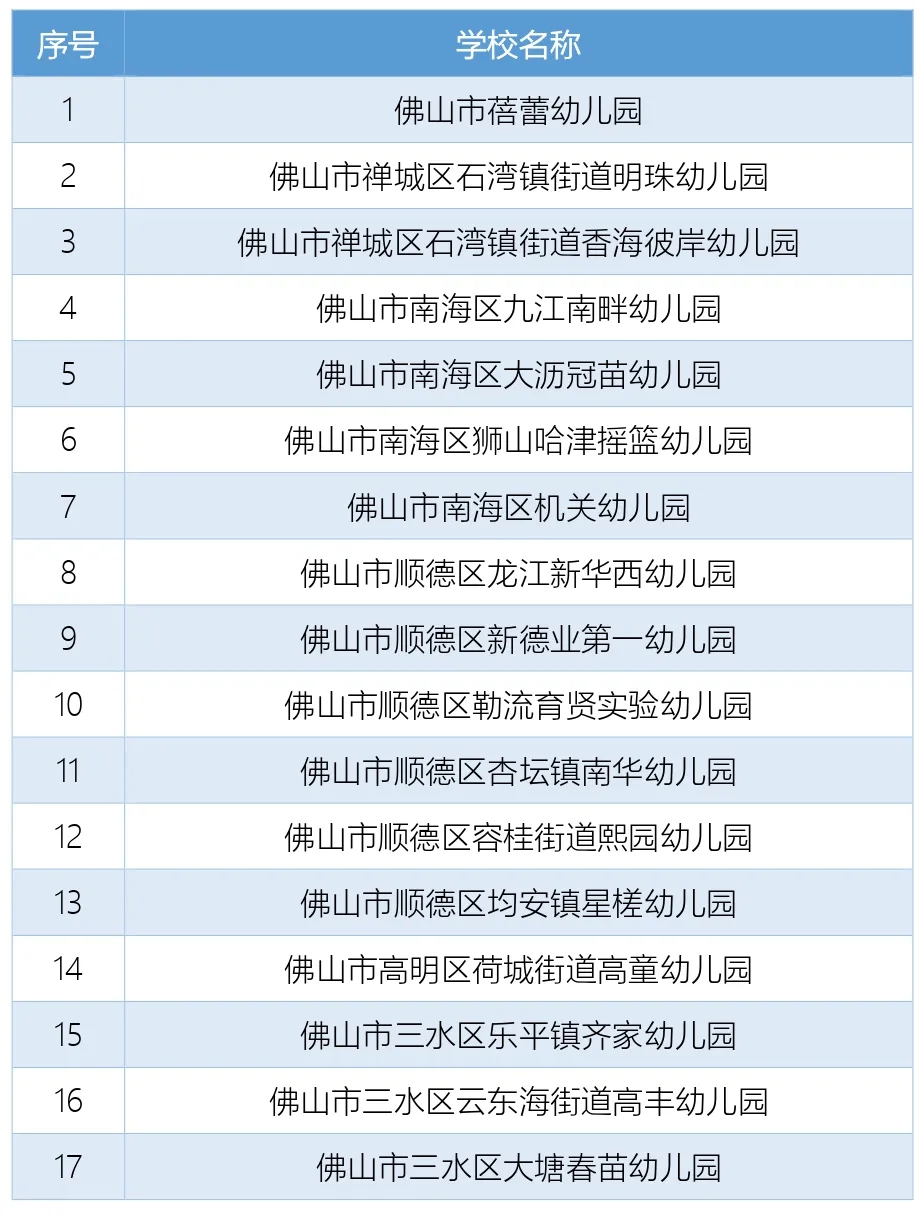 | 序号 | 学校名称 |
|---|---|
| 1 | 佛山市蓓蕾幼儿园 |
| 2 | 佛山市禅城区石湾镇街道明珠幼儿园 |
| 3 | 佛山市禅城区石湾镇街道香海彼岸幼儿园 |
| 4 | 佛山市南海区九江南畔幼儿园 |
| 5 | 佛山市南海区大沥冠苗幼儿园 |
| 6 | 佛山市南海区狮山哈津摇篮幼儿园 |
| 7 | 佛山市南海区机关幼儿园 |
| 8 | 佛山市顺德区龙江新华西幼儿园 |
| 9 | 佛山市顺德区新德业第一幼儿园 |
| 10 | 佛山市顺德区勒流育贤实验幼儿园 |
| 11 | 佛山市顺德区杏坛镇南华幼儿园 |
| 12 | 佛山市顺德区容桂街道熙园幼儿园 |
| 13 | 佛山市顺德区均安镇星槎幼儿园 |
| 14 | 佛山市高明区荷城街道高童幼儿园 |
| 15 | 佛山市三水区乐平镇齐家幼儿园 |
| 16 | 佛山市三水区云东海街道高丰幼儿园 |
| 17 | 佛山市三水区大塘春苗幼儿园 |